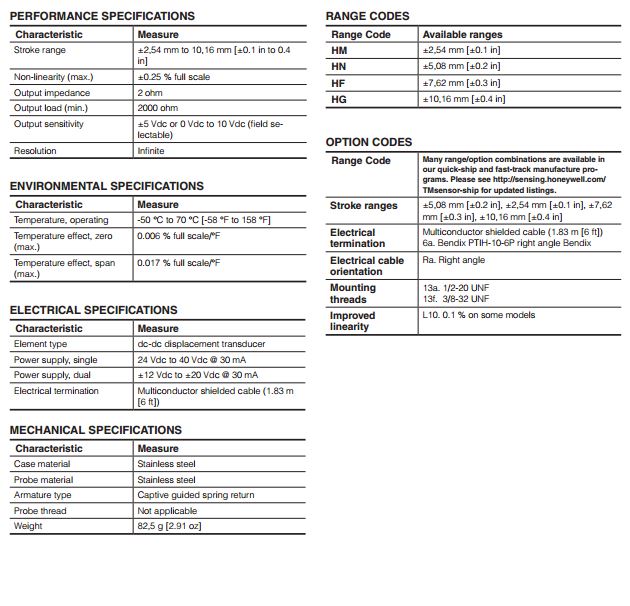 PERFORMANCE SPECIFICATIONS

| Characteristic | Measure |
|---|---|
| Stroke range | ±2,54 mm to 10,16 mm [±0.1 in to 0.4 in] |
| Non-linearity (max.) | ±0.25 % full scale |
| Output impedance | 2 ohm |
| Output load (min.) | 2000 ohm |
| Output sensitivity | ±5 Vdc or 0 Vdc to 10 Vdc (field selectable) |
| Resolution | Infinite |

ENVIRONMENTAL SPECIFICATIONS

| Characteristic | Measure |
|---|---|
| Temperature, operating | -50 °C to 70 °C [-58 °F to 158 °F] |
| Temperature effect, zero (max.) | 0.006 % full scale/°F |
| Temperature effect, span (max.) | 0.017 % full scale/°F |

ELECTRICAL SPECIFICATIONS

| Characteristic | Measure |
|---|---|
| Element type | dc-dc displacement transducer |
| Power supply, single | 24 Vdc to 40 Vdc @ 30 mA |
| Power supply, dual | ±12 Vdc to ±20 Vdc @ 30 mA |
| Electrical termination | Multiconductor shielded cable (1.83 m [6 ft]) |

MECHANICAL SPECIFICATIONS

| Characteristic | Measure |
|---|---|
| Case material | Stainless steel |
| Probe material | Stainless steel |
| Armature type | Captive guided spring return |
| Probe thread | Not applicable |
| Weight | 82,5 g [2.91 oz] |

RANGE CODES

| Range Code | Available ranges |
|---|---|
| HM | ±2,54 mm [±0.1 in] |
| HN | ±5,08 mm [±0.2 in] |
| HF | ±7,62 mm [±0.3 in] |
| HG | ±10,16 mm [±0.4 in] |

OPTION CODES

| Range Code | Many range/option combinations are available in our quick-ship and fast-track manufacture programs. Please see http://sensing.honeywell.com/TMsensor-ship for updated listings. |
|---|---|
| Stroke ranges | ±5,08 mm [±0.2 in], ±2,54 mm [±0.1 in], ±7,62 mm [±0.3 in], ±10,16 mm [±0.4 in] |
| Electrical termination | Multiconductor shielded cable (1.83 m [6 ft]) 6a. Bendix PTIH-10-6P right angle Bendix |
| Electrical cable orientation | Ra. Right angle |
| Mounting threads | 13a. 1/2-20 UNF 13f. 3/8-32 UNF |
| Improved linearity | L10. 0.1 % on some models |